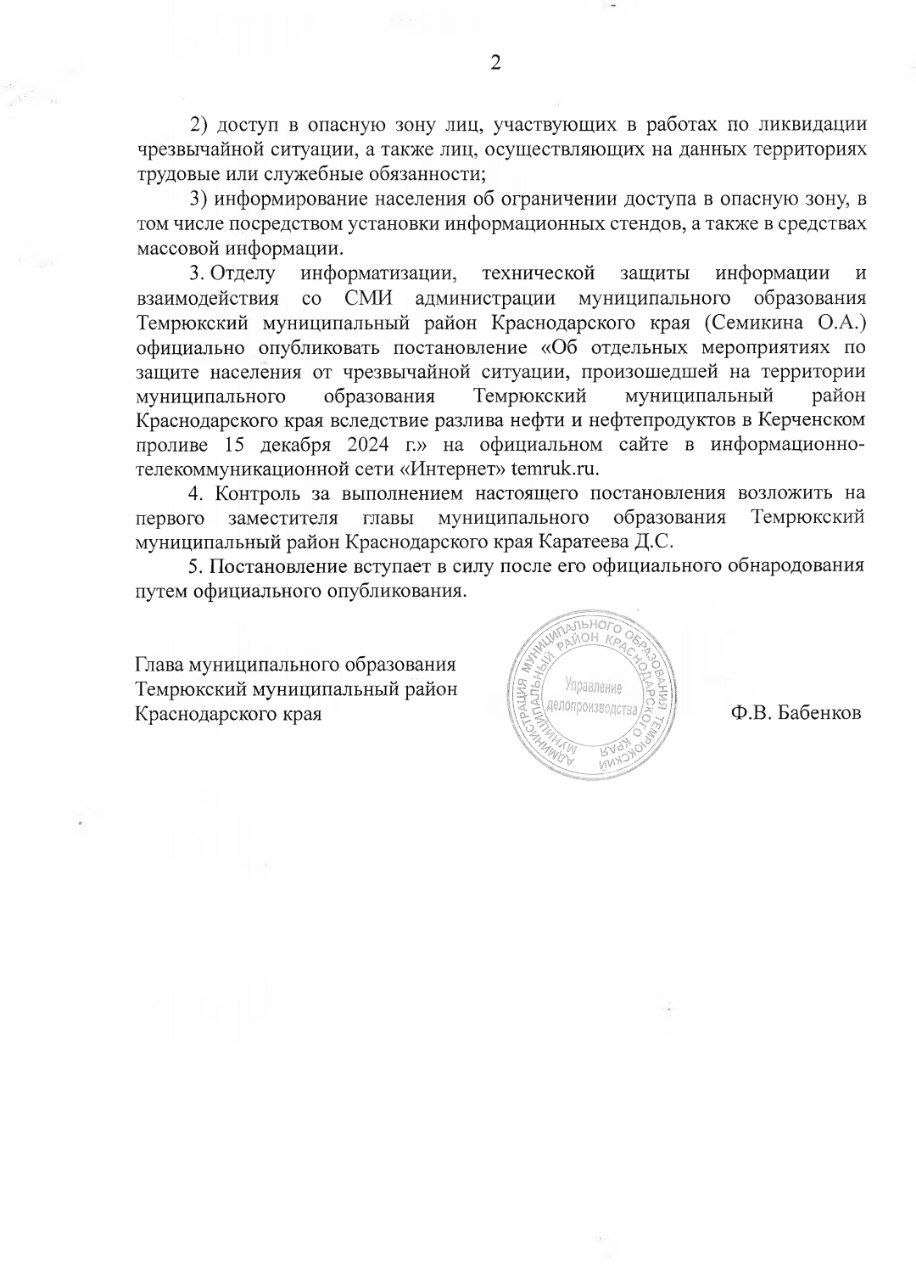 2

2) доступ в опасную зону лиц, участвующих в работах по ликвидации чрезвычайной ситуации, а также лиц, осуществляющих на данных территориях трудовые или служебные обязанности;

3) информирование населения об ограничении доступа в опасную зону, в том числе посредством установки информационных стендов, а также в средствах массовой информации.

3. Отделу информатизации, технической защиты информации и взаимодействия со СМИ администрации муниципального образования Темрюкский муниципальный район Краснодарского края (Семикина О.А.) официально опубликовать постановление «Об отдельных мероприятиях по защите населения от чрезвычайной ситуации, произошедшей на территории муниципального образования Темрюкский муниципальный район Краснодарского края вследствие разлива нефти и нефтепродуктов в Керченском проливе 15 декабря 2024 г.» на официальном сайте в информационно-телекоммуникационной сети «Интернет» temruk.ru.

4. Контроль за выполнением настоящего постановления возложить на первого заместителя главы муниципального образования Темрюкский муниципальный район Краснодарского края Каратеева Д.С.

5. Постановление вступает в силу после его официального обнародования путем официального опубликования.

Глава муниципального образования Темрюкский муниципальный район Краснодарского края

АДМИНИСТРАЦИЯ МУНИЦИПАЛЬНОГО ОБРАЗОВАНИЯ ТЕМРЮКСКИЙ МУНИЦИПАЛЬНЫЙ РАЙОН КРАСНОДАРСКОГО КРАЯ
Управление делопроизводства

Ф.В. Бабенков